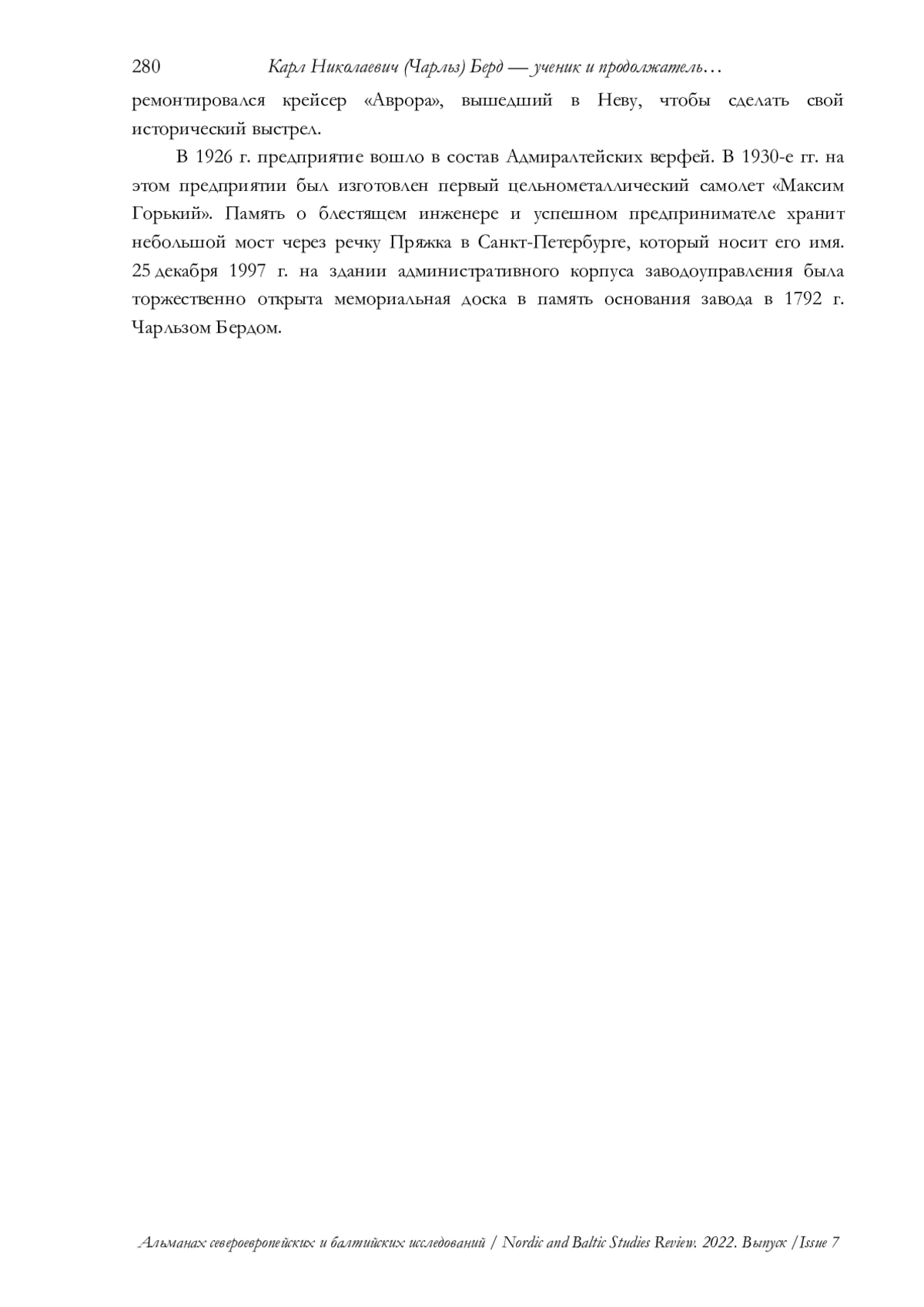 280 Карл Николаевич (Чарльз) Берд — ученик и продолжатель…

ремонтировался крейсер «Аврора», вышедший в Неву, чтобы сделать свой исторический выстрел.

В 1926 г. предприятие вошло в состав Адмиралтейских верфей. В 1930-е гг. на этом предприятии был изготовлен первый цельнометаллический самолет «Максим Горький». Память о блестящем инженере и успешном предпринимателе хранит небольшой мост через речку Пряжка в Санкт-Петербурге, который носит его имя. 25 декабря 1997 г. на здании административного корпуса заводоуправления была торжественно открыта мемориальная доска в память основания завода в 1792 г. Чарльзом Бердом.

Альманах североевропейских и балтийских исследований / Nordic and Baltic Studies Review. 2022. Выпуск /Issue 7